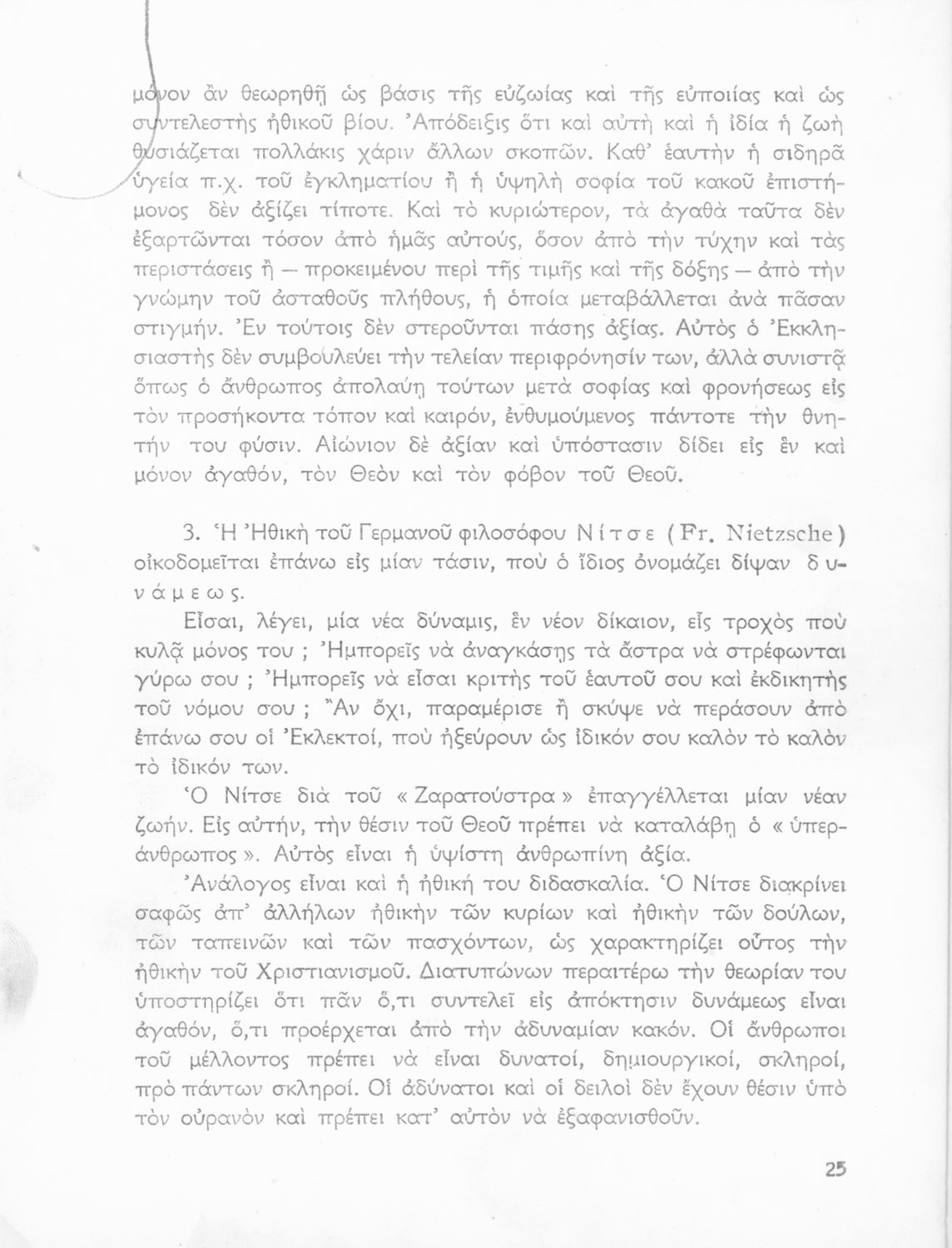 μόνον ἂν θεωρηθῇ ὡς βάσις τῆς εὐζωίας καὶ τῆς εὐποιίας καὶ ὡς συντελεστὴς ἠθικοῦ βίου. Ἀπόδειξις ὅτι καὶ αὐτὴ καὶ ἡ ἰδία ἡ ζωὴ θυσιάζεται πολλάκις χάριν ἄλλων σκοπῶν. Καθ' ἑαυτὴν ἡ σιδηρᾶ ὑγεία π.χ. τοῦ ἐγκληματίου ἢ ἡ ὑψηλὴ σοφία τοῦ κακοῦ ἐπιστήμονος δὲν ἀξίζει τίποτε. Καὶ τὸ κυριώτερον, τὰ ἀγαθὰ ταῦτα δὲν ἐξαρτῶνται τόσον ἀπὸ ἡμᾶς αὐτούς, ὅσον ἀπὸ τὴν τύχην καὶ τὰς περιστάσεις ἢ — προκειμένου περὶ τῆς τιμῆς καὶ τῆς δόξης — ἀπὸ τὴν γνώμην τοῦ ἀσταθοῦς πλήθους, ἡ ὁποία μεταβάλλεται ἀνὰ πᾶσαν στιγμήν. Ἐν τούτοις δὲν στεροῦνται πάσης ἀξίας. Αὐτὸς ὁ Ἐκκλησιαστὴς δὲν συμβουλεύει τὴν τελείαν περιφρόνησίν των, ἀλλὰ συνιστᾷ ὅπως ὁ ἄνθρωπος ἀπολαύῃ τούτων μετὰ σοφίας καὶ φρονήσεως εἰς τὸν προσήκοντα τόπον καὶ καιρόν, ἐνθυμούμενος πάντοτε τὴν θνητήν του φύσιν. Αἰώνιον δὲ ἀξίαν καὶ ὑπόστασιν δίδει εἰς ἓν καὶ μόνον ἀγαθόν, τὸν Θεὸν καὶ τὸν φόβον τοῦ Θεοῦ.

3. Ἡ Ἠθικὴ τοῦ Γερμανοῦ φιλοσόφου Νίτσε (Fr. Nietzsche) οἰκοδομεῖται ἐπάνω εἰς μίαν τάσιν, ποὺ ὁ ἴδιος ὀνομάζει δίψαν δυνάμεως.

Εἶσαι, λέγει, μία νέα δύναμις, ἓν νέον δίκαιον, εἷς τροχὸς ποὺ κυλᾷ μόνος του ; Ἠμπορεῖς νὰ ἀναγκάσῃς τὰ ἄστρα νὰ στρέφωνται γύρω σου ; Ἠμπορεῖς νὰ εἶσαι κριτὴς τοῦ ἑαυτοῦ σου καὶ ἐκδικητὴς τοῦ νόμου σου ; Ἂν ὄχι, παραμέρισε ἢ σκύψε νὰ περάσουν ἀπὸ ἐπάνω σου οἱ Ἐκλεκτοί, ποὺ ἠξεύρουν ὡς ἰδικόν σου καλὸν τὸ καλὸν τὸ ἰδικόν των.

Ὁ Νίτσε διὰ τοῦ « Ζαρατούστρα » ἐπαγγέλλεται μίαν νέαν ζωήν. Εἰς αὐτήν, τὴν θέσιν τοῦ Θεοῦ πρέπει νὰ καταλάβῃ ὁ « ὑπεράνθρωπος ». Αὐτὸς εἶναι ἡ ὑψίστη ἀνθρωπίνη ἀξία.

Ἀνάλογος εἶναι καὶ ἡ ἠθική του διδασκαλία. Ὁ Νίτσε διακρίνει σαφῶς ἀπ' ἀλλήλων ἠθικὴν τῶν κυρίων καὶ ἠθικὴν τῶν δούλων, τῶν ταπεινῶν καὶ τῶν πασχόντων, ὡς χαρακτηρίζει οὗτος τὴν ἠθικὴν τοῦ Χριστιανισμοῦ. Διατυπώνων περαιτέρω τὴν θεωρίαν του ὑποστηρίζει ὅτι πᾶν ὅ,τι συντελεῖ εἰς ἀπόκτησιν δυνάμεως εἶναι ἀγαθόν, ὅ,τι προέρχεται ἀπὸ τὴν ἀδυναμίαν κακόν. Οἱ ἄνθρωποι τοῦ μέλλοντος πρέπει νὰ εἶναι δυνατοί, δημιουργικοί, σκληροί, πρὸ πάντων σκληροί. Οἱ ἀδύνατοι καὶ οἱ δειλοὶ δὲν ἔχουν θέσιν ὑπὸ τὸν οὐρανὸν καὶ πρέπει κατ' αὐτὸν νὰ ἐξαφανισθοῦν.

25